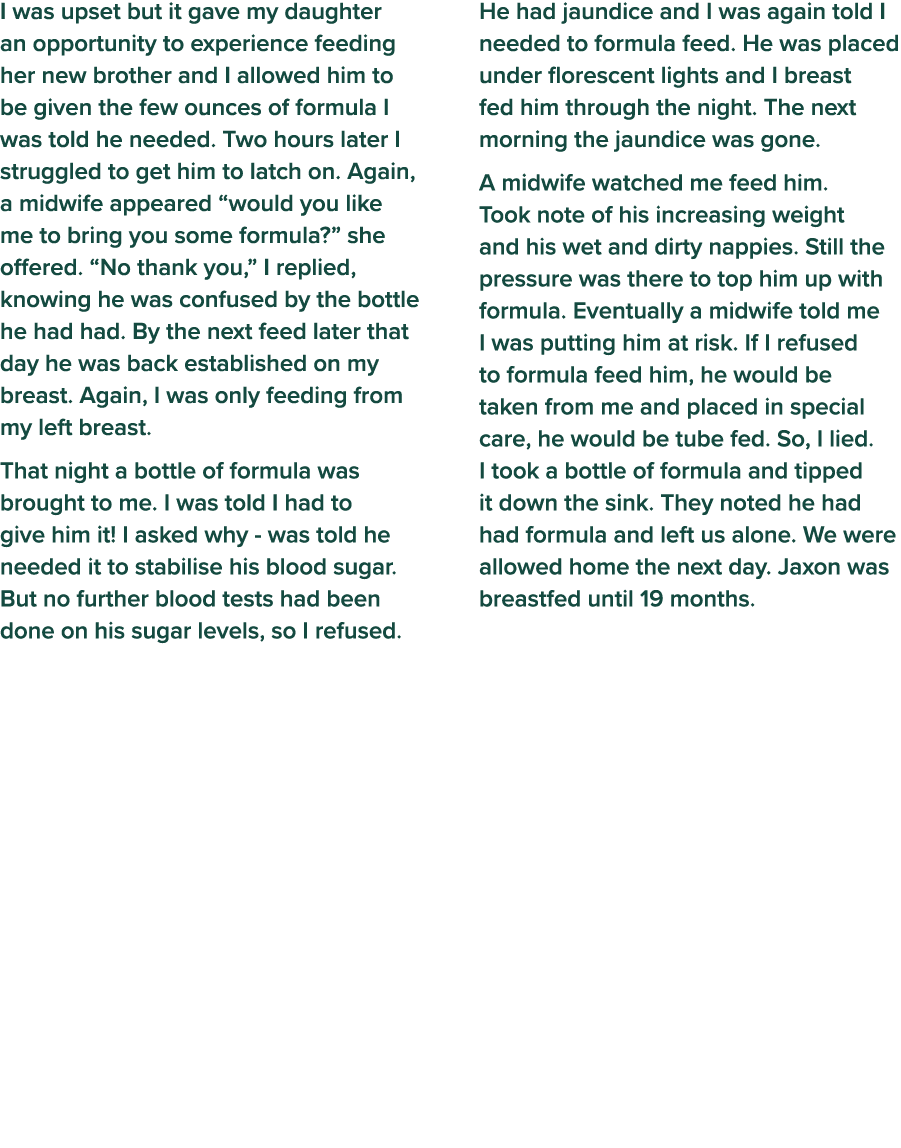 I was upset but it gave my daughter an opportunity to experience feeding her new brother and I allowed him to be given the few ounces of formula I was told he needed. Two hours later I struggled to get him to latch on. Again, a midwife appeared "would you like me to bring you some formula?" she offered. "No thank you," I replied, knowing he was confused by the bottle he had had. By the next feed later that day he was back established on my breast. Again, I was only feeding from my left breast.

That night a bottle of formula was brought to me. I was told I had to give him it! I asked why - was told he needed it to stabilise his blood sugar. But no further blood tests had been done on his sugar levels, so I refused.

He had jaundice and I was again told I needed to formula feed. He was placed under florescent lights and I breast fed him through the night. The next morning the jaundice was gone.

A midwife watched me feed him. Took note of his increasing weight and his wet and dirty nappies. Still the pressure was there to top him up with formula. Eventually a midwife told me I was putting him at risk. If I refused to formula feed him, he would be taken from me and placed in special care, he would be tube fed. So, I lied. I took a bottle of formula and tipped it down the sink. They noted he had had formula and left us alone. We were allowed home the next day. Jaxon was breastfed until 19 months.